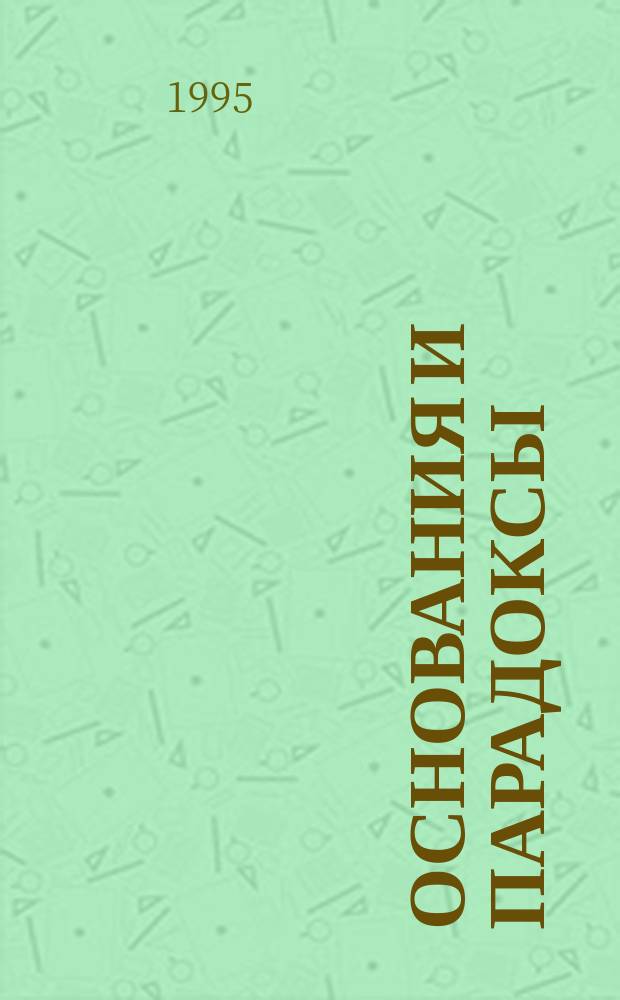 1995

ОСНОВАНИЯ И ПАРАДОКСЫ